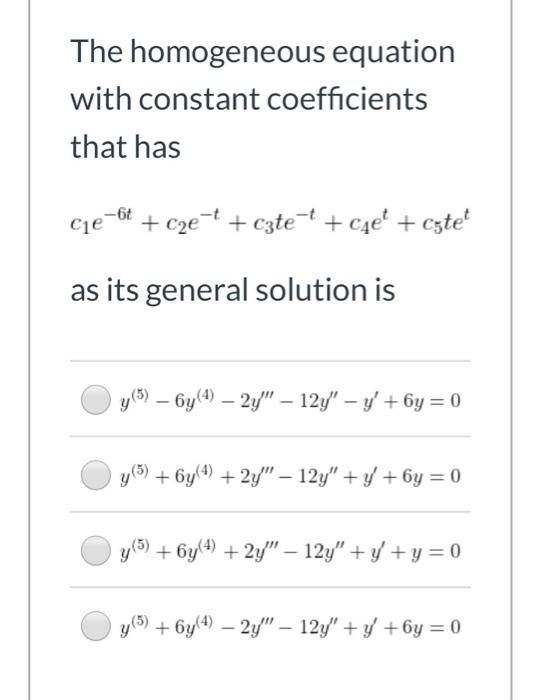 The homogeneous equation with constant coefficients that has

$c_1e^{-6t} + c_2e^{-t} + c_3te^{-t} + c_4e^{t} + c_5te^{t}$

as its general solution is

$y^{(5)} - 6y^{(4)} - 2y''' - 12y'' - y' + 6y = 0$

$y^{(5)} + 6y^{(4)} + 2y''' - 12y'' + y' + 6y = 0$

$y^{(5)} + 6y^{(4)} + 2y''' - 12y'' + y' + y = 0$

$y^{(5)} + 6y^{(4)} - 2y''' - 12y'' + y' + 6y = 0$